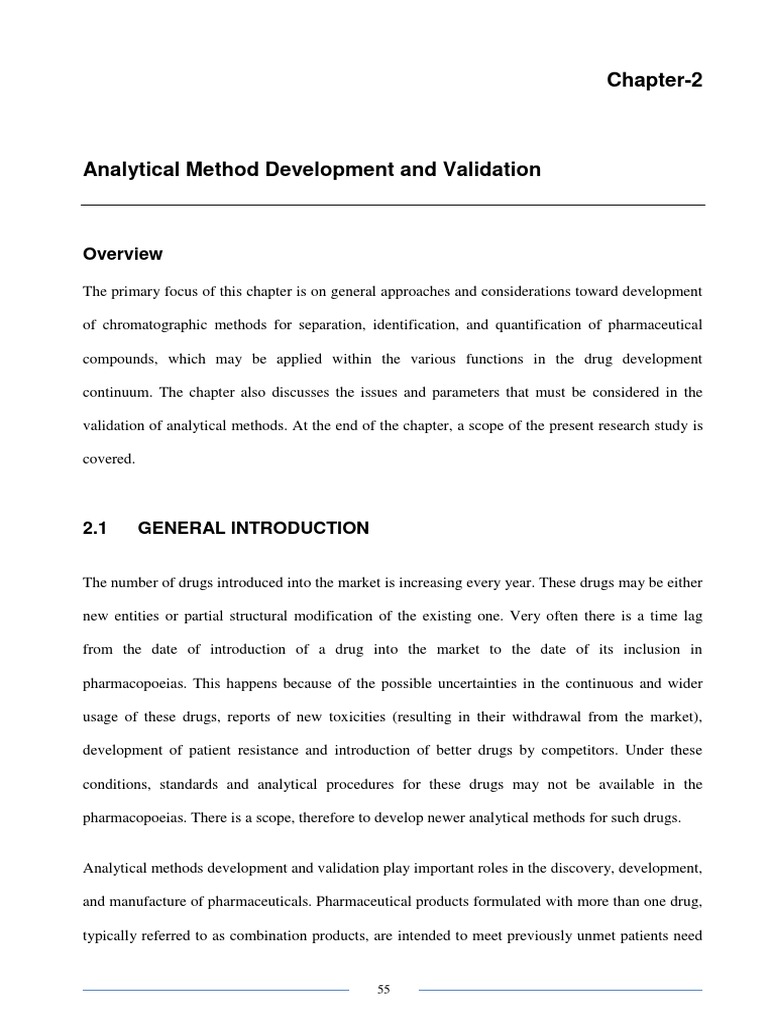 Chapter-2

Analytical Method Development and Validation

Overview

The primary focus of this chapter is on general approaches and considerations toward development of chromatographic methods for separation, identification, and quantification of pharmaceutical compounds, which may be applied within the various functions in the drug development continuum. The chapter also discusses the issues and parameters that must be considered in the validation of analytical methods. At the end of the chapter, a scope of the present research study is covered.

2.1 GENERAL INTRODUCTION

The number of drugs introduced into the market is increasing every year. These drugs may be either new entities or partial structural modification of the existing one. Very often there is a time lag from the date of introduction of a drug into the market to the date of its inclusion in pharmacopoeias. This happens because of the possible uncertainties in the continuous and wider usage of these drugs, reports of new toxicities (resulting in their withdrawal from the market), development of patient resistance and introduction of better drugs by competitors. Under these conditions, standards and analytical procedures for these drugs may not be available in the pharmacopoeias. There is a scope, therefore to develop newer analytical methods for such drugs.

Analytical methods development and validation play important roles in the discovery, development, and manufacture of pharmaceuticals. Pharmaceutical products formulated with more than one drug, typically referred to as combination products, are intended to meet previously unmet patients need

55